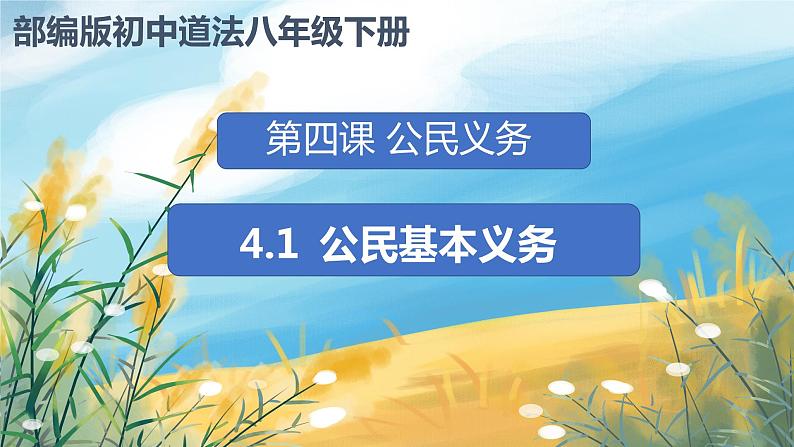 部编版初中道法八年级下册

第四课 公民义务

4.1 公民基本义务